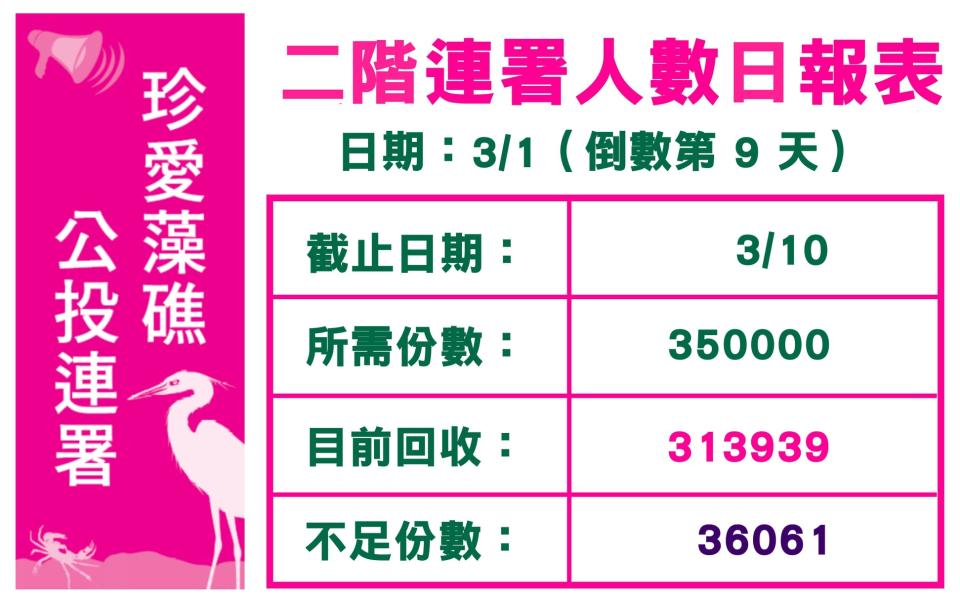 珍愛藻礁
公投連署

二階連署人數日報表
日期：3/1（倒數第 9 天）

| 截止日期： | 3/10 |
|---|---|
| 所需份數： | 350000 |
| 目前回收： | 313939 |
| 不足份數： | 36061 |